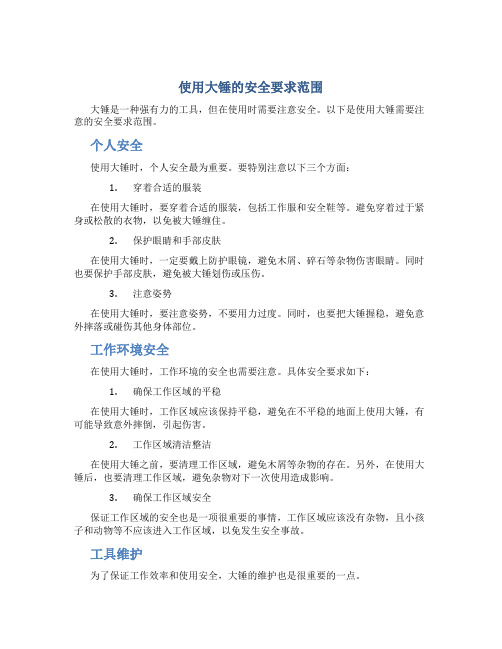 使用大锤的安全要求范围

大锤是一种强有力的工具，但在使用时需要注意安全。以下是使用大锤需要注意的安全要求范围。

个人安全

使用大锤时，个人安全最为重要。要特别注意以下三个方面：

1. 穿着合适的服装

在使用大锤时，要穿着合适的服装，包括工作服和安全鞋等。避免穿着过于紧身或松散的衣物，以免被大锤缠住。

2. 保护眼睛和手部皮肤

在使用大锤时，一定要戴上防护眼镜，避免木屑、碎石等杂物伤害眼睛。同时也要保护手部皮肤，避免被大锤划伤或压伤。

3. 注意姿势

在使用大锤时，要注意姿势，不要用力过度。同时，也要把大锤握稳，避免意外摔落或碰伤其他身体部位。

工作环境安全

在使用大锤时，工作环境的安全也需要注意。具体安全要求如下：

1. 确保工作区域的平稳

在使用大锤时，工作区域应该保持平稳，避免在不平稳的地面上使用大锤，有可能导致意外摔倒，引起伤害。

2. 工作区域清洁整洁

在使用大锤之前，要清理工作区域，避免木屑等杂物的存在。另外，在使用大锤后，也要清理工作区域，避免杂物对下一次使用造成影响。

3. 确保工作区域安全

保证工作区域的安全也是一项很重要的事情，工作区域应该没有杂物，且小孩子和动物等不应该进入工作区域，以免发生安全事故。

工具维护

为了保证工作效率和使用安全，大锤的维护也是很重要的一点。